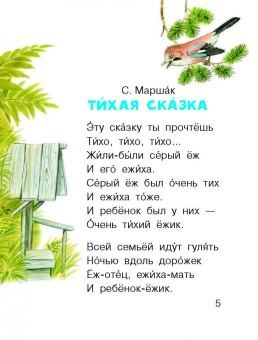 С. Марша́к
ТИ́ХАЯ СКА́ЗКА

Э́ту ска́зку ты прочтёшь
Ти́хо, ти́хо, ти́хо...
Жи́ли-бы́ли се́рый ёж
И его́ ежи́ха.
Се́рый ёж был о́чень тих
И ежи́ха то́же.
И ребёнок был у них —
О́чень ти́хий ёжик.

Всей семьёй иду́т гуля́ть
Но́чью вдоль доро́жек
Ёж-оте́ц, ежи́ха-мать
И ребёнок-ёжик.

5